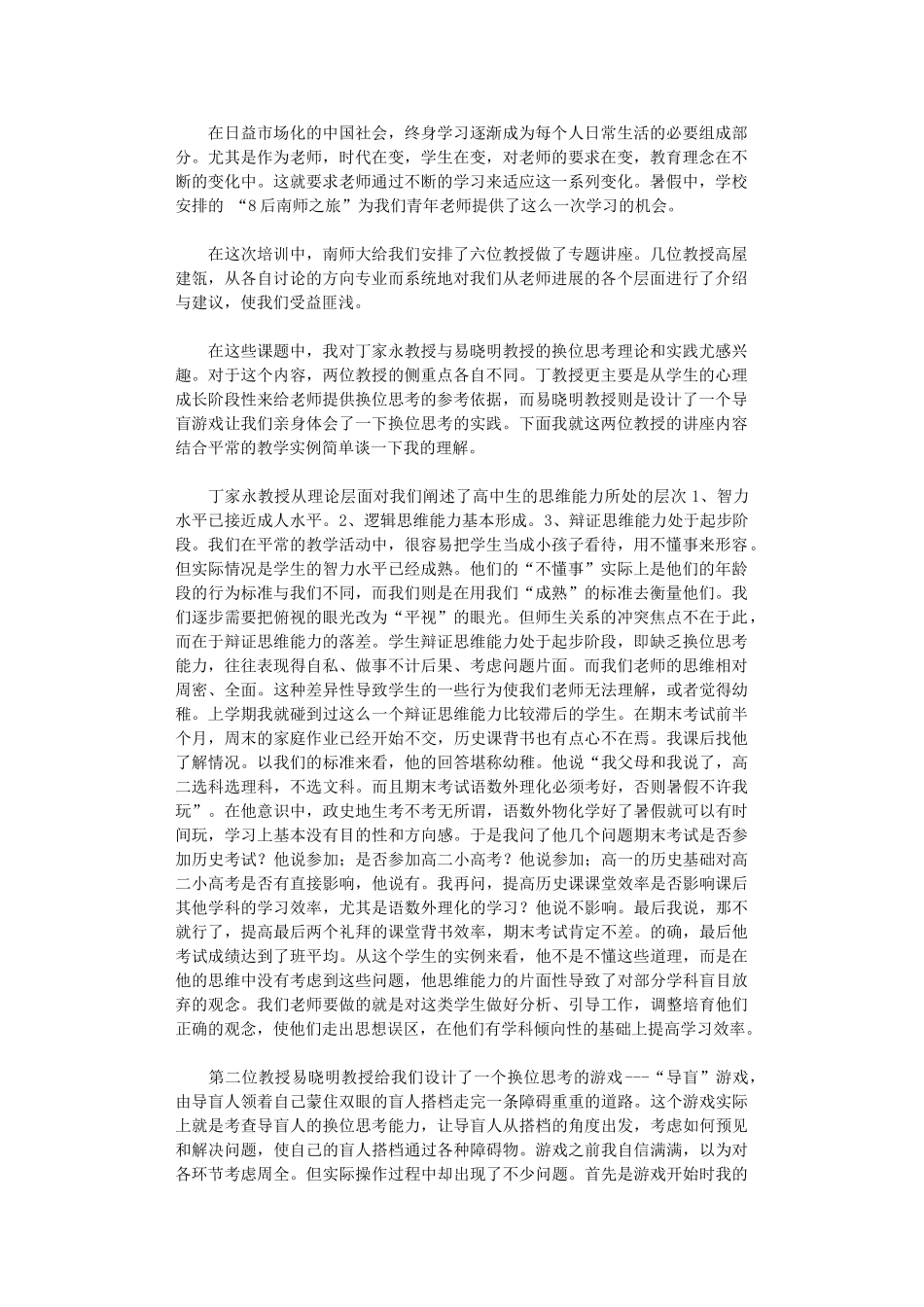 在日益市场化的中国社会，终身学习逐渐成为每个人日常生活的必要组成部分。尤其是作为老师，时代在变，学生在变，对老师的要求在变，教育理念在不断的变化中。这就要求老师通过不断的学习来适应这一系列变化。暑假中，学校安排的 “8后南师之旅”为我们青年老师提供了这么一次学习的机会。

在这次培训中，南师大给我们安排了六位教授做了专题讲座。几位教授高屋建瓴，从各自讨论的方向专业而系统地对我们从老师进展的各个层面进行了介绍与建议，使我们受益匪浅。

在这些课题中，我对丁家永教授与易晓明教授的换位思考理论和实践尤感兴趣。对于这个内容，两位教授的侧重点各自不同。丁教授更主要是从学生的心理成长阶段性来给老师提供换位思考的参考依据，而易晓明教授则是设计了一个导盲游戏让我们亲身体会了一下换位思考的实践。下面我就这两位教授的讲座内容结合平常的教学实例简单谈一下我的理解。

丁家永教授从理论层面对我们阐述了高中生的思维能力所处的层次 1、智力水平已接近成人水平。2、逻辑思维能力基本形成。3、辩证思维能力处于起步阶段。我们在平常的教学活动中，很容易把学生当成小孩子看待，用不懂事来形容。但实际情况是学生的智力水平已经成熟。他们的“不懂事”实际上是他们的年龄段的行为标准与我们不同，而我们则是在用我们“成熟”的标准去衡量他们。我们逐步需要把俯视的眼光改为“平视”的眼光。但师生关系的冲突焦点不在于此，而在于辩证思维能力的落差。学生辩证思维能力处于起步阶段，即缺乏换位思考能力，往往表现得自私、做事不计后果、考虑问题片面。而我们老师的思维相对周密、全面。这种差异性导致学生的一些行为使我们老师无法理解，或者觉得幼稚。上学期我就碰到过这么一个辩证思维能力比较滞后的学生。在期末考试前半个月，周末的家庭作业已经开始不交，历史课背书也有点心不在焉。我课后找他了解情况。以我们的标准来看，他的回答堪称幼稚。他说“我父母和我说了，高二选科选理科，不选文科。而且期末考试语数外理化必须考好，否则暑假不许我玩”。在他意识中，政史地生考不考无所谓，语数外物化学好了暑假就可以有时间玩，学习上基本没有目的性和方向感。于是我问了他几个问题期末考试是否参加历史考试？他说参加；是否参加高二小高考？他说参加；高一的历史基础对高二小高考是否有直接影响，他说有。我再问，提高历史课课堂效率是否影响课后其他学科的学习效率，尤其是语数外理化的学习？他说不影响。最后我说，那不就行了，提高最后两个礼拜的课堂背书效率，期末考试肯定不差。的确，最后他考试成绩达到了班平均。从这个学生的实例来看，他不是不懂这些道理，而是在他的思维中没有考虑到这些问题，他思维能力的片面性导致了对部分学科盲目放弃的观念。我们老师要做的就是对这类学生做好分析、引导工作，调整培育他们正确的观念，使他们走出思想误区，在他们有学科倾向性的基础上提高学习效率。

第二位教授易晓明教授给我们设计了一个换位思考的游戏---“导盲”游戏，由导盲人领着自己蒙住双眼的盲人搭档走完一条障碍重重的道路。这个游戏实际上就是考查导盲人的换位思考能力，让导盲人从搭档的角度出发，考虑如何预见和解决问题，使自己的盲人搭档通过各种障碍物。游戏之前我自信满满，以为对各环节考虑周全。但实际操作过程中却出现了不少问题。首先是游戏开始时我的